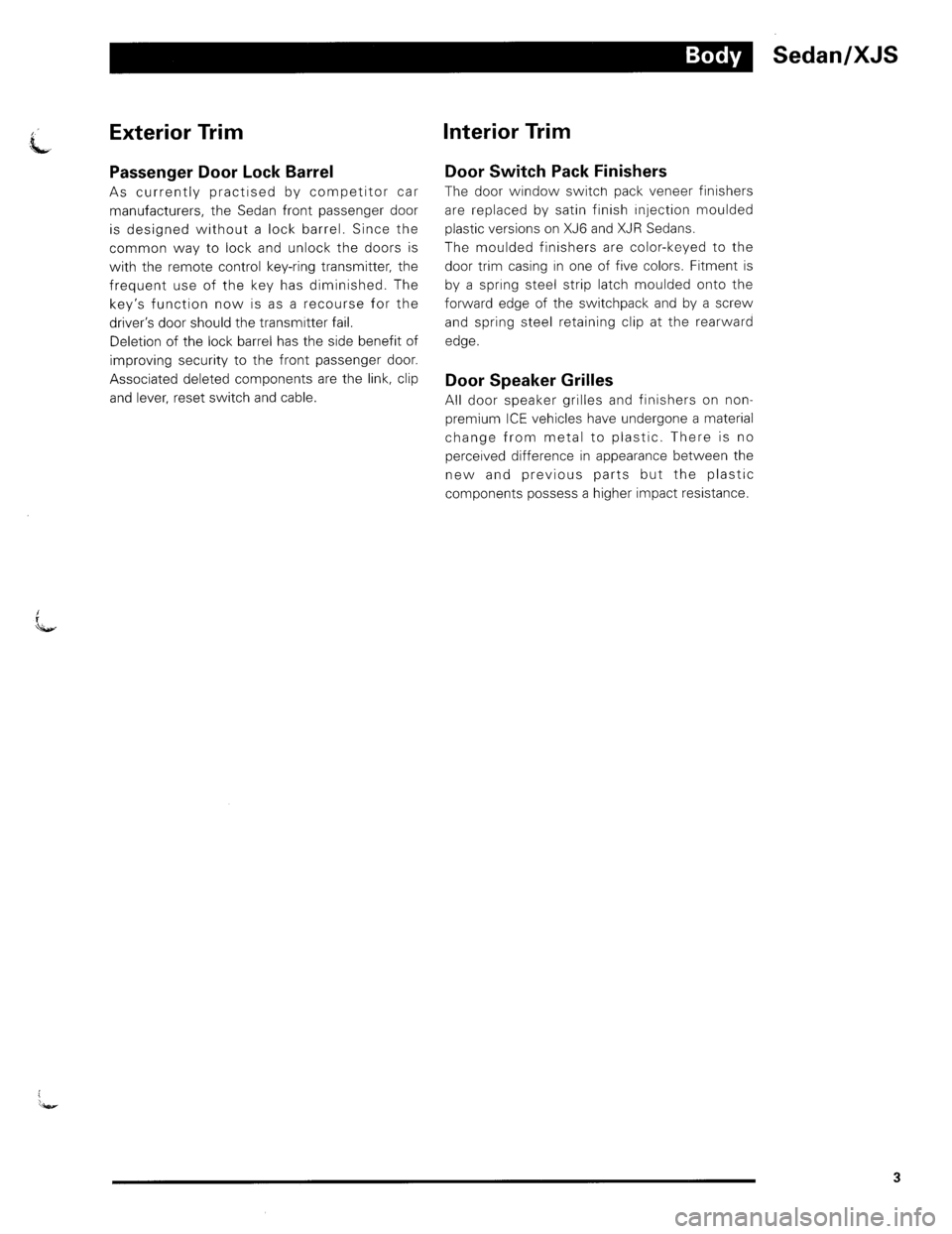 Body Sedan/XJS

Exterior Trim

Passenger Door Lock Barrel

As currently practised by competitor car manufacturers, the Sedan front passenger door is designed without a lock barrel. Since the common way to lock and unlock the doors is with the remote control key-ring transmitter, the frequent use of the key has diminished. The key's function now is as a recourse for the driver's door should the transmitter fail.
Deletion of the lock barrel has the side benefit of improving security to the front passenger door. Associated deleted components are the link, clip and lever, reset switch and cable.

Interior Trim

Door Switch Pack Finishers

The door window switch pack veneer finishers are replaced by satin finish injection moulded plastic versions on XJ6 and XJR Sedans.
The moulded finishers are color-keyed to the door trim casing in one of five colors. Fitment is by a spring steel strip latch moulded onto the forward edge of the switchpack and by a screw and spring steel retaining clip at the rearward edge.

Door Speaker Grilles

All door speaker grilles and finishers on non-premium ICE vehicles have undergone a material change from metal to plastic. There is no perceived difference in appearance between the new and previous parts but the plastic components possess a higher impact resistance.

3

carmanualsonline.info